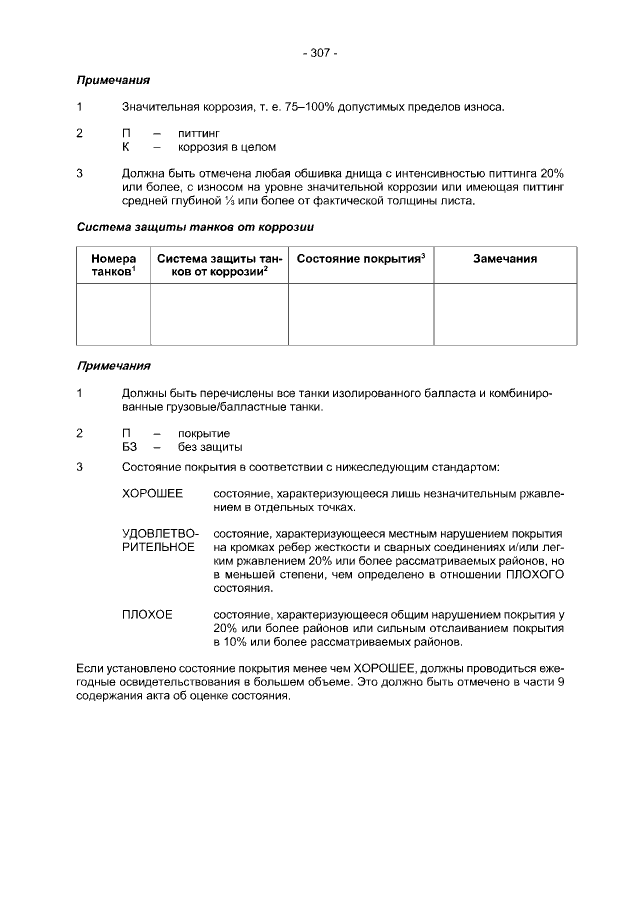 - 307 -

Примечания

1 Значительная коррозия, т. е. 75–100% допустимых пределов износа.

2 П – питтинг
К – коррозия в целом

3 Должна быть отмечена любая обшивка днища с интенсивностью питтинга 20% или более, с износом на уровне значительной коррозии или имеющая питтинг средней глубиной ⅓ или более от фактической толщины листа.

Система защиты танков от коррозии

| Номера танков$^1$ | Система защиты танков от коррозии$^2$ | Состояние покрытия$^3$ | Замечания |
|---|---|---|---|
| | | | |

Примечания

1 Должны быть перечислены все танки изолированного балласта и комбинированные грузовые/балластные танки.

2 П – покрытие
БЗ – без защиты

3 Состояние покрытия в соответствии с нижеследующим стандартом:

ХОРОШЕЕ состояние, характеризующееся лишь незначительным ржавлением в отдельных точках.

УДОВЛЕТВОРИТЕЛЬНОЕ состояние, характеризующееся местным нарушением покрытия на кромках ребер жесткости и сварных соединениях и/или легким ржавлением 20% или более рассматриваемых районов, но в меньшей степени, чем определено в отношении ПЛОХОГО состояния.

ПЛОХОЕ состояние, характеризующееся общим нарушением покрытия у 20% или более районов или сильным отслаиванием покрытия в 10% или более рассматриваемых районов.

Если установлено состояние покрытия менее чем ХОРОШЕЕ, должны проводиться ежегодные освидетельствования в большем объеме. Это должно быть отмечено в части 9 содержания акта об оценке состояния.